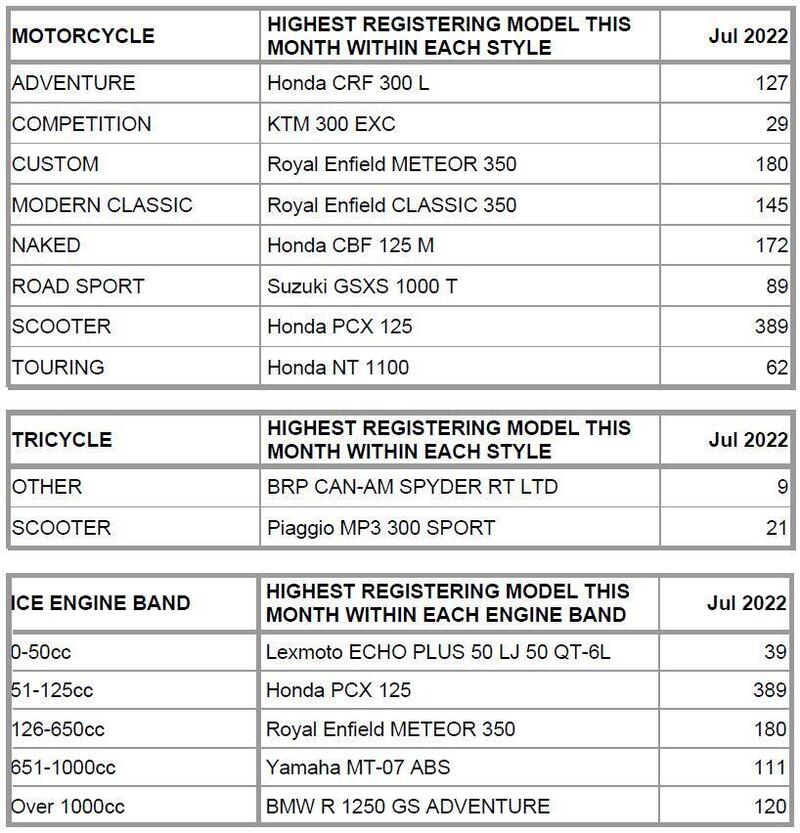 | MOTORCYCLE | HIGHEST REGISTERING MODEL THIS MONTH WITHIN EACH STYLE | Jul 2022 |
|---|---|---|
| ADVENTURE | Honda CRF 300 L | 127 |
| COMPETITION | KTM 300 EXC | 29 |
| CUSTOM | Royal Enfield METEOR 350 | 180 |
| MODERN CLASSIC | Royal Enfield CLASSIC 350 | 145 |
| NAKED | Honda CBF 125 M | 172 |
| ROAD SPORT | Suzuki GSXS 1000 T | 89 |
| SCOOTER | Honda PCX 125 | 389 |
| TOURING | Honda NT 1100 | 62 |

| TRICYCLE | HIGHEST REGISTERING MODEL THIS MONTH WITHIN EACH STYLE | Jul 2022 |
|---|---|---|
| OTHER | BRP CAN-AM SPYDER RT LTD | 9 |
| SCOOTER | Piaggio MP3 300 SPORT | 21 |

| ICE ENGINE BAND | HIGHEST REGISTERING MODEL THIS MONTH WITHIN EACH ENGINE BAND | Jul 2022 |
|---|---|---|
| 0-50cc | Lexmoto ECHO PLUS 50 LJ 50 QT-6L | 39 |
| 51-125cc | Honda PCX 125 | 389 |
| 126-650cc | Royal Enfield METEOR 350 | 180 |
| 651-1000cc | Yamaha MT-07 ABS | 111 |
| Over 1000cc | BMW R 1250 GS ADVENTURE | 120 |